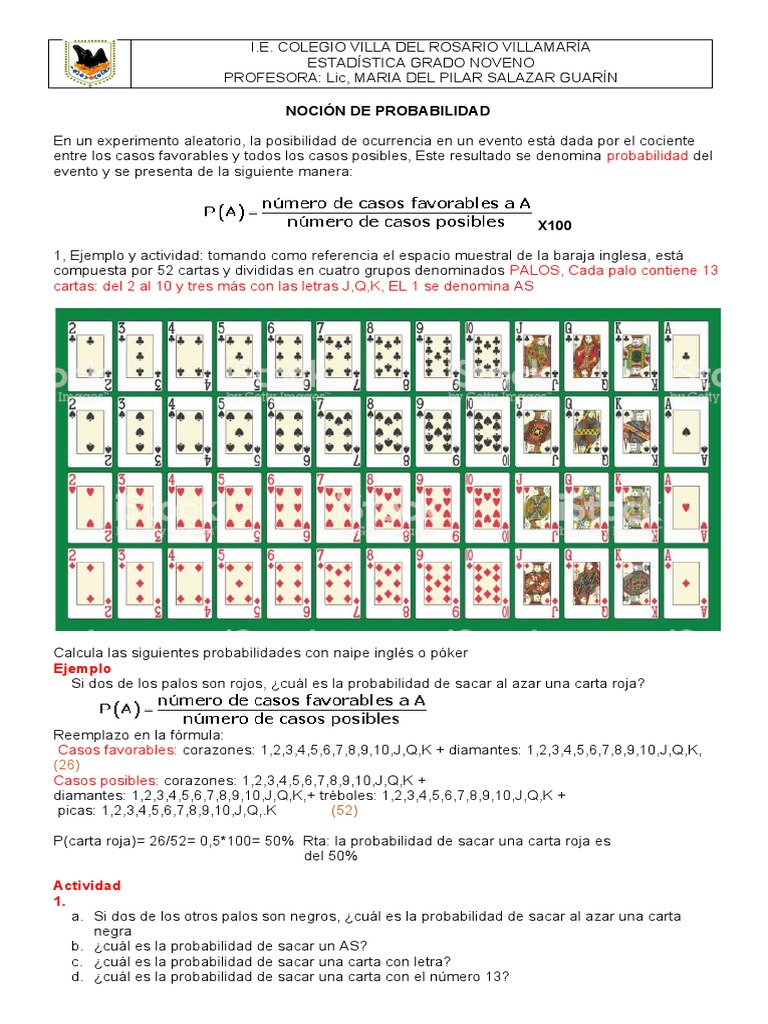 I.E. COLEGIO VILLA DEL ROSARIO VILLAMARÍA
ESTADÍSTICA GRADO NOVENO
PROFESORA: Lic, MARIA DEL PILAR SALAZAR GUARÍN

NOCIÓN DE PROBABILIDAD

En un experimento aleatorio, la posibilidad de ocurrencia en un evento está dada por el cociente entre los casos favorables y todos los casos posibles, Este resultado se denomina probabilidad del evento y se presenta de la siguiente manera:

$P(A) = \frac{\text{número de casos favorables a A}}{\text{número de casos posibles}}$ X100

1, Ejemplo y actividad: tomando como referencia el espacio muestral de la baraja inglesa, está compuesta por 52 cartas y divididas en cuatro grupos denominados PALOS, Cada palo contiene 13 cartas: del 2 al 10 y tres más con las letras J,Q,K, EL 1 se denomina AS

2 3 4 5 6 7 8 9 10 J Q K A
2 3 4 5 6 7 8 9 10 J Q K A
2 3 4 5 6 7 8 9 10 J Q K A
2 3 4 5 6 7 8 9 10 J Q K A

Calcula las siguientes probabilidades con naipe inglés o póker
Ejemplo
Si dos de los palos son rojos, ¿cuál es la probabilidad de sacar al azar una carta roja?

$P(A) = \frac{\text{número de casos favorables a A}}{\text{número de casos posibles}}$

Reemplazo en la fórmula:
Casos favorables: corazones: 1,2,3,4,5,6,7,8,9,10,J,Q,K + diamantes: 1,2,3,4,5,6,7,8,9,10,J,Q,K, (26)
Casos posibles: corazones: 1,2,3,4,5,6,7,8,9,10,J,Q,K +
diamantes: 1,2,3,4,5,6,7,8,9,10,J,Q,K,+ tréboles: 1,2,3,4,5,6,7,8,9,10,J,Q,K +
picas: 1,2,3,4,5,6,7,8,9,10,J,Q,.K (52)

P(carta roja)= 26/52= 0,5*100= 50% Rta: la probabilidad de sacar una carta roja es del 50%

Actividad
1.
a. Si dos de los otros palos son negros, ¿cuál es la probabilidad de sacar al azar una carta negra
b. ¿cuál es la probabilidad de sacar un AS?
c. ¿cuál es la probabilidad de sacar una carta con letra?
d. ¿cuál es la probabilidad de sacar una carta con el número 13?